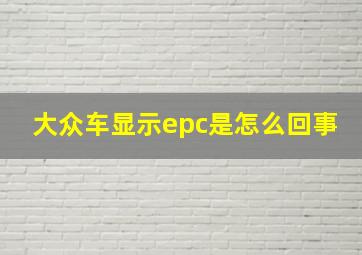 大众车显示epc是怎么回事